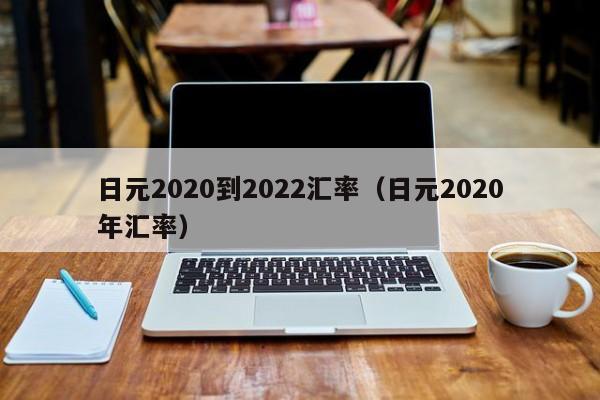 日元2020到2022汇率（日元2020年汇率）